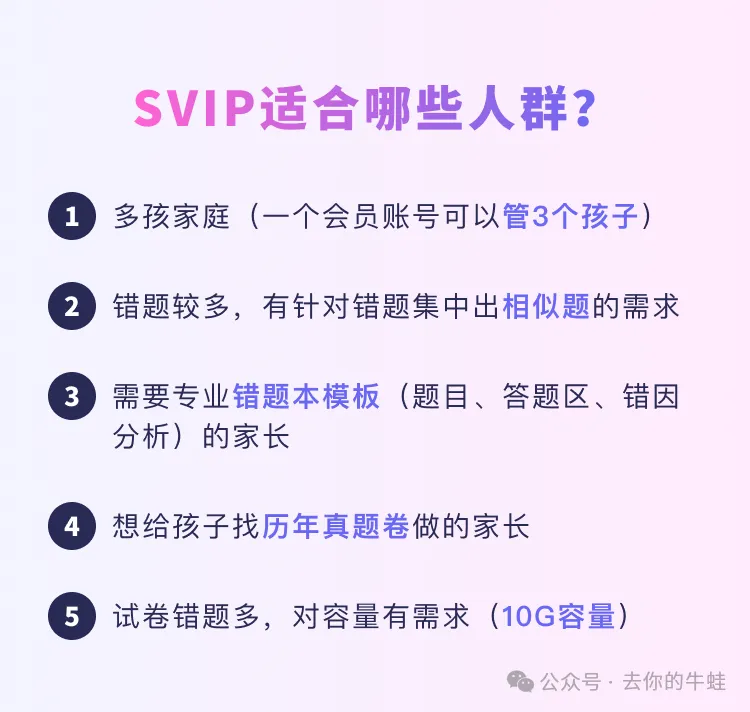 SVIP适合哪些人群？

1 多孩家庭（一个会员账号可以管3个孩子）

2 错题较多，有针对错题集中出相似题的需求

3 需要专业错题本模板（题目、答题区、错因分析）的家长

4 想给孩子找历年真题卷做的家长

5 试卷错题多，对容量有需求（10G容量）

公众号 · 去你的牛蛙